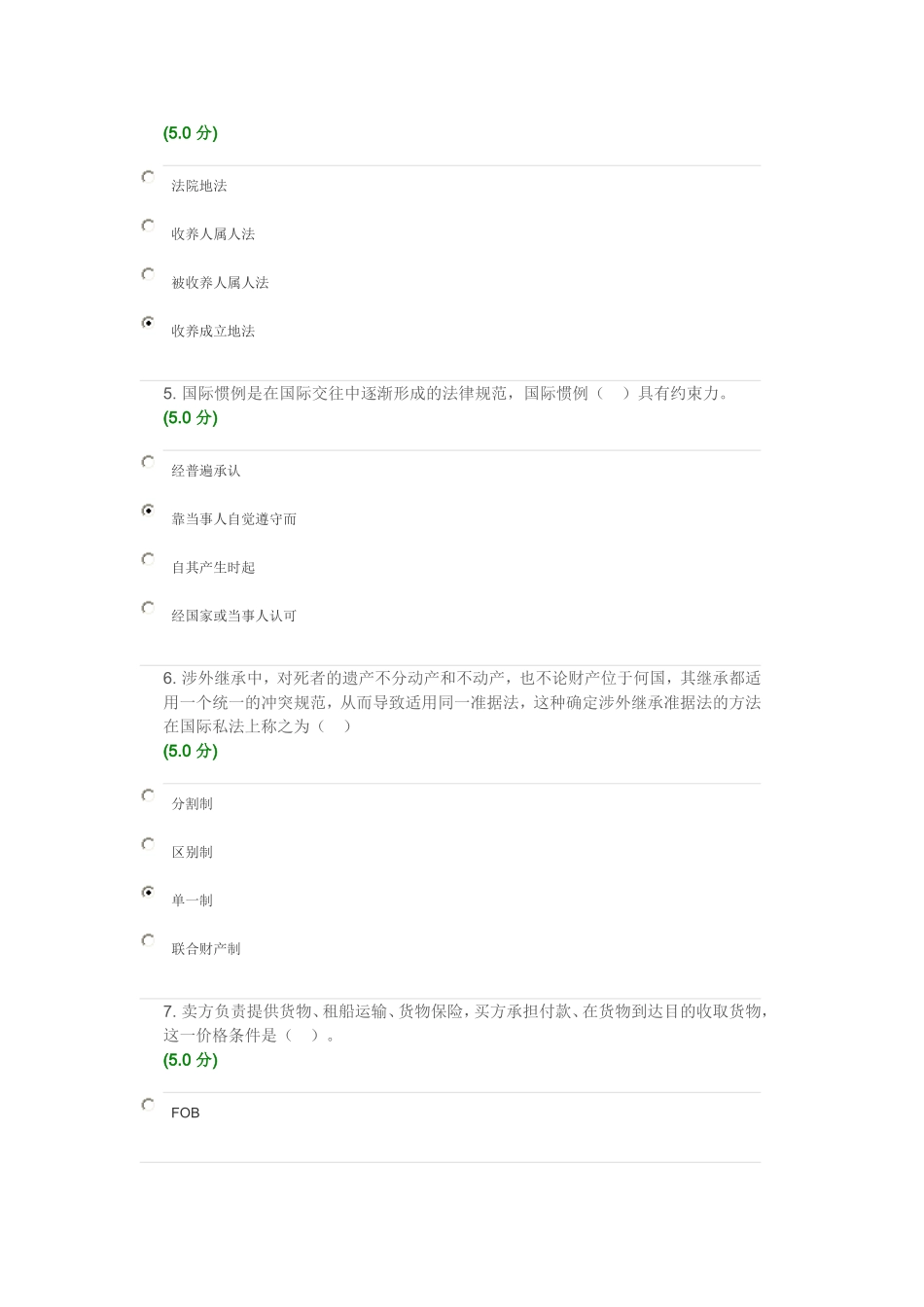 (5.0 分)

法院地法

收养人属人法

被收养人属人法

收养成立地法

5. 国际惯例是在国际交往中逐渐形成的法律规范，国际惯例（　）具有约束力。
(5.0 分)

经普遍承认

靠当事人自觉遵守而

自其产生时起

经国家或当事人认可

6. 涉外继承中，对死者的遗产不分动产和不动产，也不论财产位于何国，其继承都适用一个统一的冲突规范，从而导致适用同一准据法，这种确定涉外继承准据法的方法在国际私法上称之为（　）
(5.0 分)

分割制

区别制

单一制

联合财产制

7. 卖方负责提供货物、租船运输、货物保险，买方承担付款、在货物到达目的收取货物，这一价格条件是（　）。
(5.0 分)

FOB